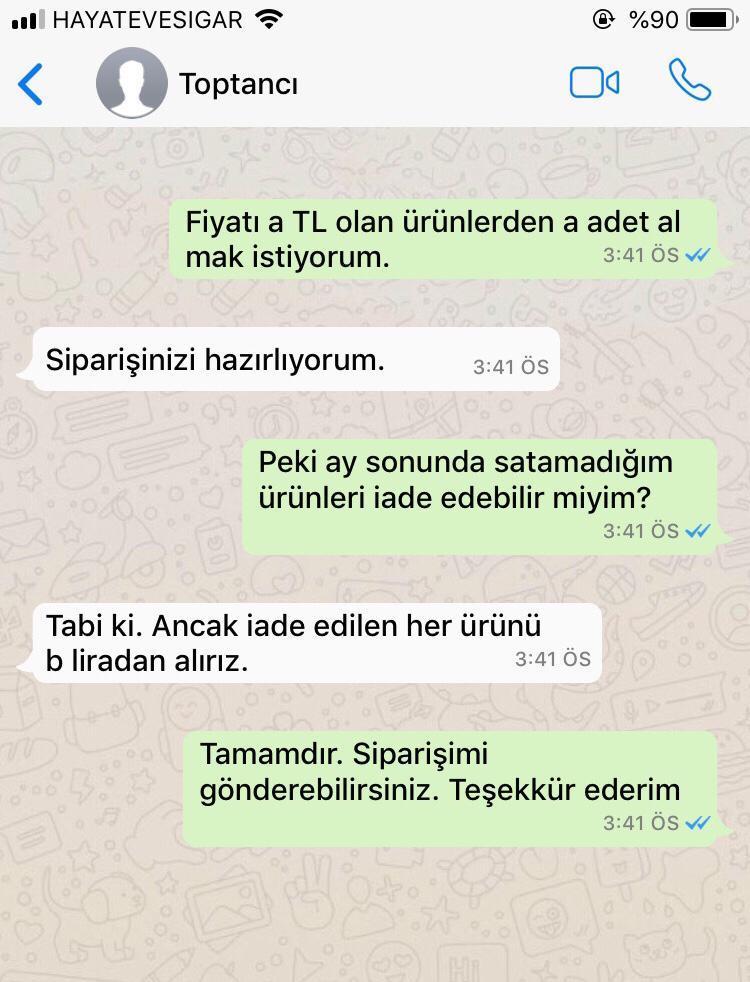 HAYATEVESIGAR %90

Toptancı

Fiyatı a TL olan ürünlerden a adet al mak istiyorum. 3:41 ÖS

Siparişinizi hazırlıyorum. 3:41 ÖS

Peki ay sonunda satamadığım ürünleri iade edebilir miyim? 3:41 ÖS

Tabi ki. Ancak iade edilen her ürünü b liradan alırız. 3:41 ÖS

Tamamdır. Siparişimi gönderebilirsiniz. Teşekkür ederim 3:41 ÖS